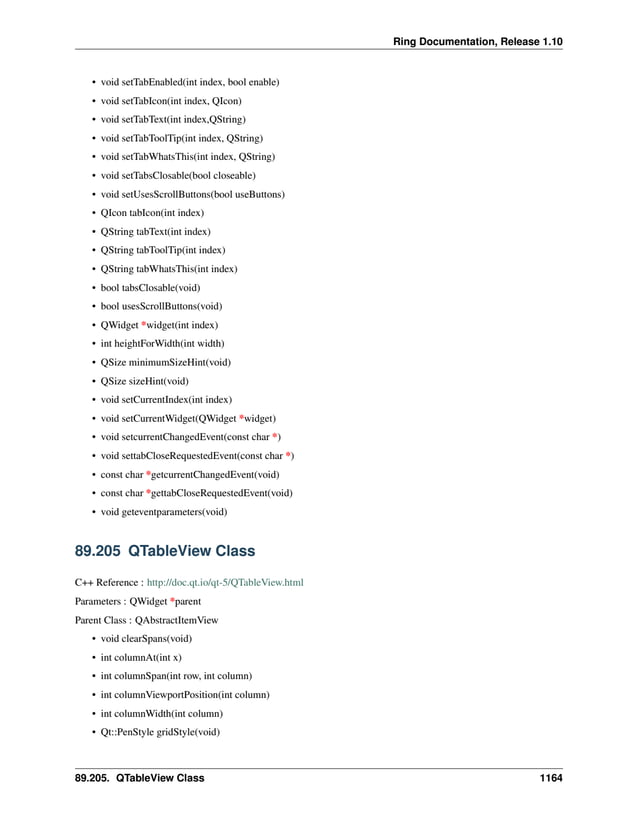 Ring Documentation, Release 1.10

• void setTabEnabled(int index, bool enable)
• void setTabIcon(int index, QIcon)
• void setTabText(int index,QString)
• void setTabToolTip(int index, QString)
• void setTabWhatsThis(int index, QString)
• void setTabsClosable(bool closeable)
• void setUsesScrollButtons(bool useButtons)
• QIcon tabIcon(int index)
• QString tabText(int index)
• QString tabToolTip(int index)
• QString tabWhatsThis(int index)
• bool tabsClosable(void)
• bool usesScrollButtons(void)
• QWidget *widget(int index)
• int heightForWidth(int width)
• QSize minimumSizeHint(void)
• QSize sizeHint(void)
• void setCurrentIndex(int index)
• void setCurrentWidget(QWidget *widget)
• void setcurrentChangedEvent(const char *)
• void settabCloseRequestedEvent(const char *)
• const char *getcurrentChangedEvent(void)
• const char *gettabCloseRequestedEvent(void)
• void geteventparameters(void)

89.205 QTableView Class

C++ Reference : http://doc.qt.io/qt-5/QTableView.html

Parameters : QWidget *parent

Parent Class : QAbstractItemView

• void clearSpans(void)
• int columnAt(int x)
• int columnSpan(int row, int column)
• int columnViewportPosition(int column)
• int columnWidth(int column)
• Qt::PenStyle gridStyle(void)

89.205. QTableView Class 1164